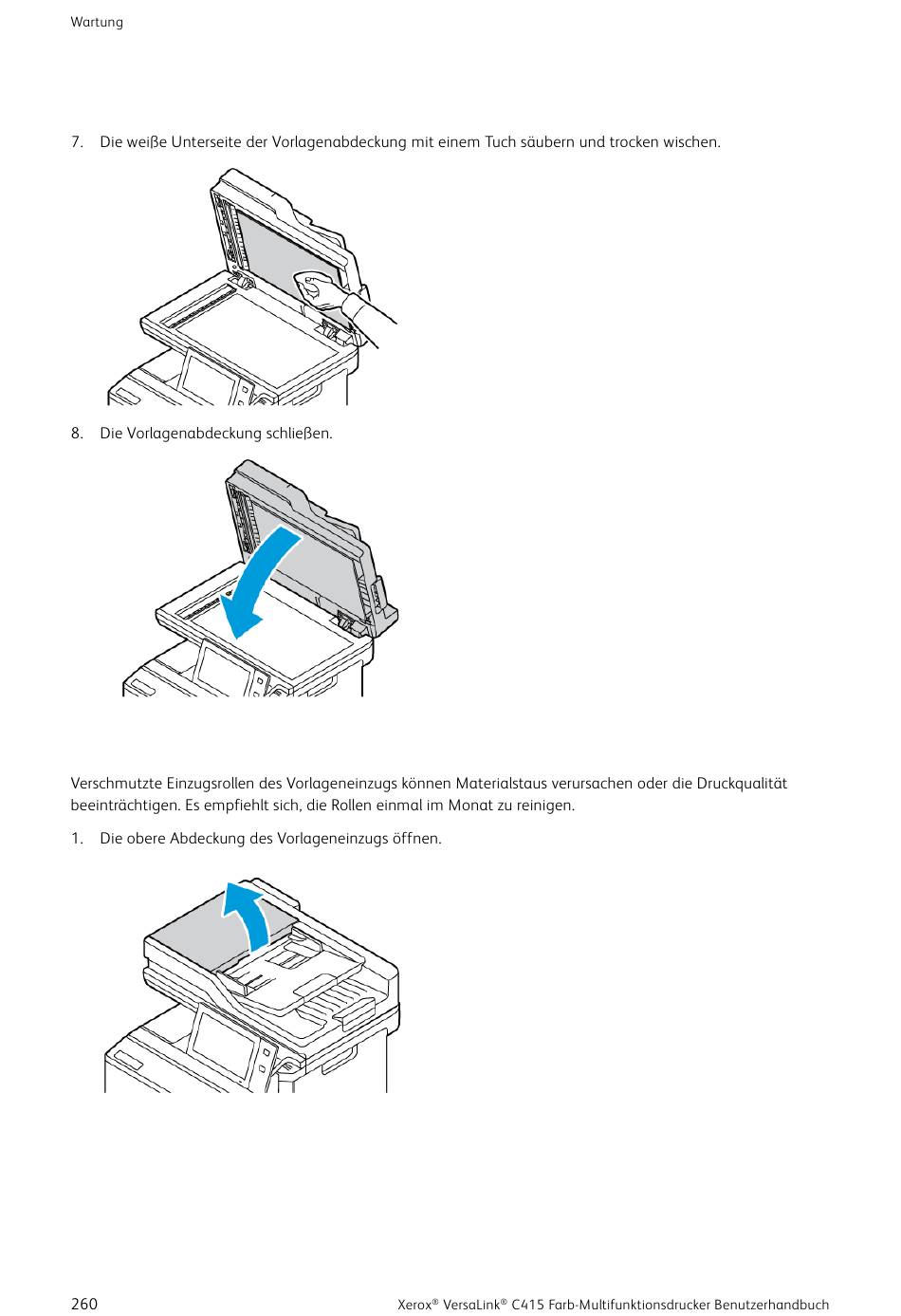 Wartung

7. Die weiße Unterseite der Vorlagenabdeckung mit einem Tuch säubern und trocken wischen.

8. Die Vorlagenabdeckung schließen.

Verschmutzte Einzugsrollen des Vorlageneinzugs können Materialstaus verursachen oder die Druckqualität beeinträchtigen. Es empfiehlt sich, die Rollen einmal im Monat zu reinigen.

1. Die obere Abdeckung des Vorlageneinzugs öffnen.

260

Xerox® VersaLink® C415 Farb-Multifunktionsdrucker Benutzerhandbuch